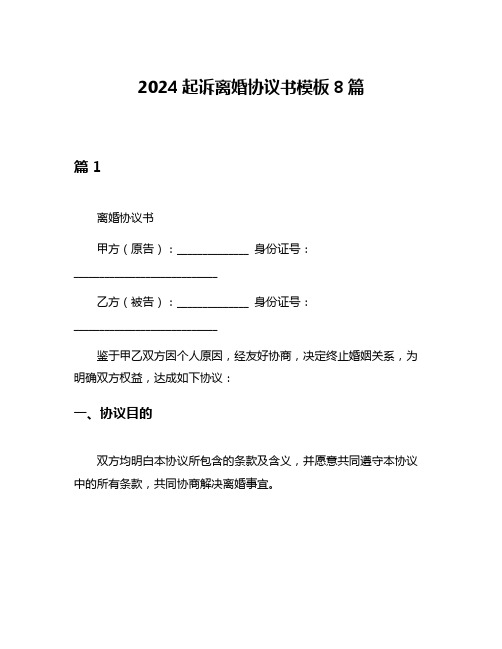 2024 起诉离婚协议书模板 8 篇

篇 1

离婚协议书

甲方（原告）：____________ 身份证号：________________________

乙方（被告）：____________ 身份证号：________________________

鉴于甲乙双方因个人原因，经友好协商，决定终止婚姻关系，为明确双方权益，达成如下协议：

一、协议目的

双方均明白本协议所包含的条款及含义，并愿意共同遵守本协议中的所有条款，共同协商解决离婚事宜。